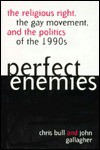 the religious right, the gay movement, and the politics of the 1990s

perfect enemies

chris bull and john gallagher